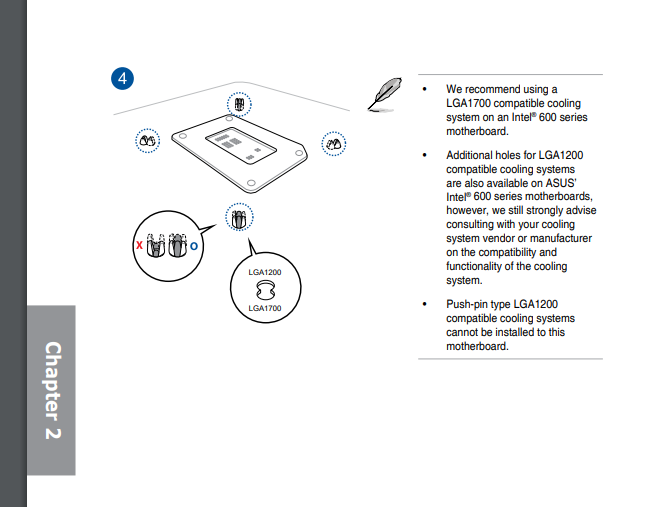 4

X O

LGA1200

LGA1700

• We recommend using a LGA1700 compatible cooling system on an Intel® 600 series motherboard.

• Additional holes for LGA1200 compatible cooling systems are also available on ASUS' Intel® 600 series motherboards, however, we still strongly advise consulting with your cooling system vendor or manufacturer on the compatibility and functionality of the cooling system.

• Push-pin type LGA1200 compatible cooling systems cannot be installed to this motherboard.

Chapter 2